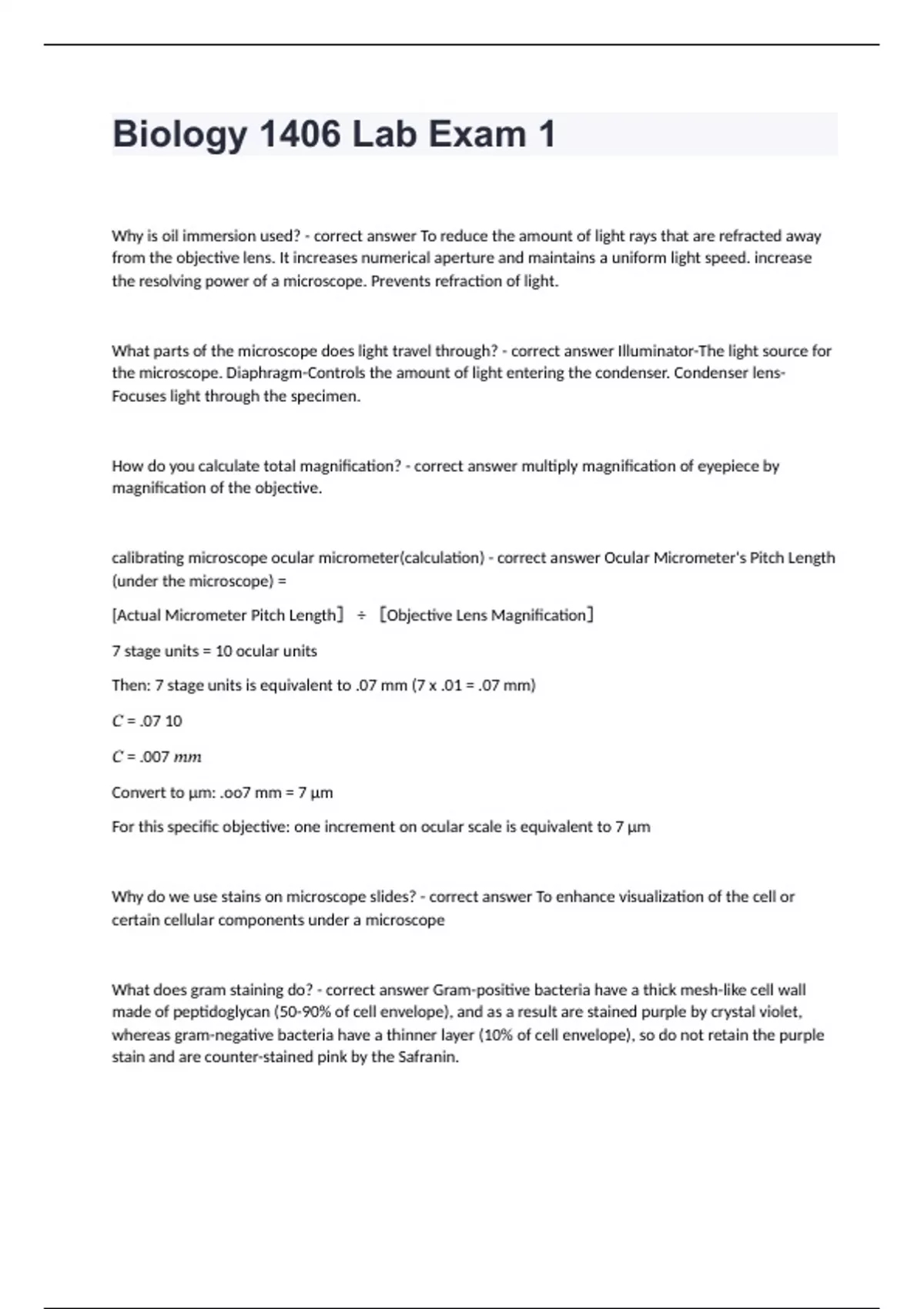 Biology 1406 Lab Exam 1

Why is oil immersion used? - correct answer To reduce the amount of light rays that are refracted away from the objective lens. It increases numerical aperture and maintains a uniform light speed. increase the resolving power of a microscope. Prevents refraction of light.

What parts of the microscope does light travel through? - correct answer Illuminator-The light source for the microscope. Diaphragm-Controls the amount of light entering the condenser. Condenser lens-Focuses light through the specimen.

How do you calculate total magnification? - correct answer multiply magnification of eyepiece by magnification of the objective.

calibrating microscope ocular micrometer(calculation) - correct answer Ocular Micrometer's Pitch Length (under the microscope) =

[Actual Micrometer Pitch Length] ÷ [Objective Lens Magnification]

7 stage units = 10 ocular units

Then: 7 stage units is equivalent to .07 mm (7 x .01 = .07 mm)

$C$ = .07 10

$C$ = .007 $mm$

Convert to µm: .oo7 mm = 7 µm

For this specific objective: one increment on ocular scale is equivalent to 7 µm

Why do we use stains on microscope slides? - correct answer To enhance visualization of the cell or certain cellular components under a microscope

What does gram staining do? - correct answer Gram-positive bacteria have a thick mesh-like cell wall made of peptidoglycan (50-90% of cell envelope), and as a result are stained purple by crystal violet, whereas gram-negative bacteria have a thinner layer (10% of cell envelope), so do not retain the purple stain and are counter-stained pink by the Safranin.